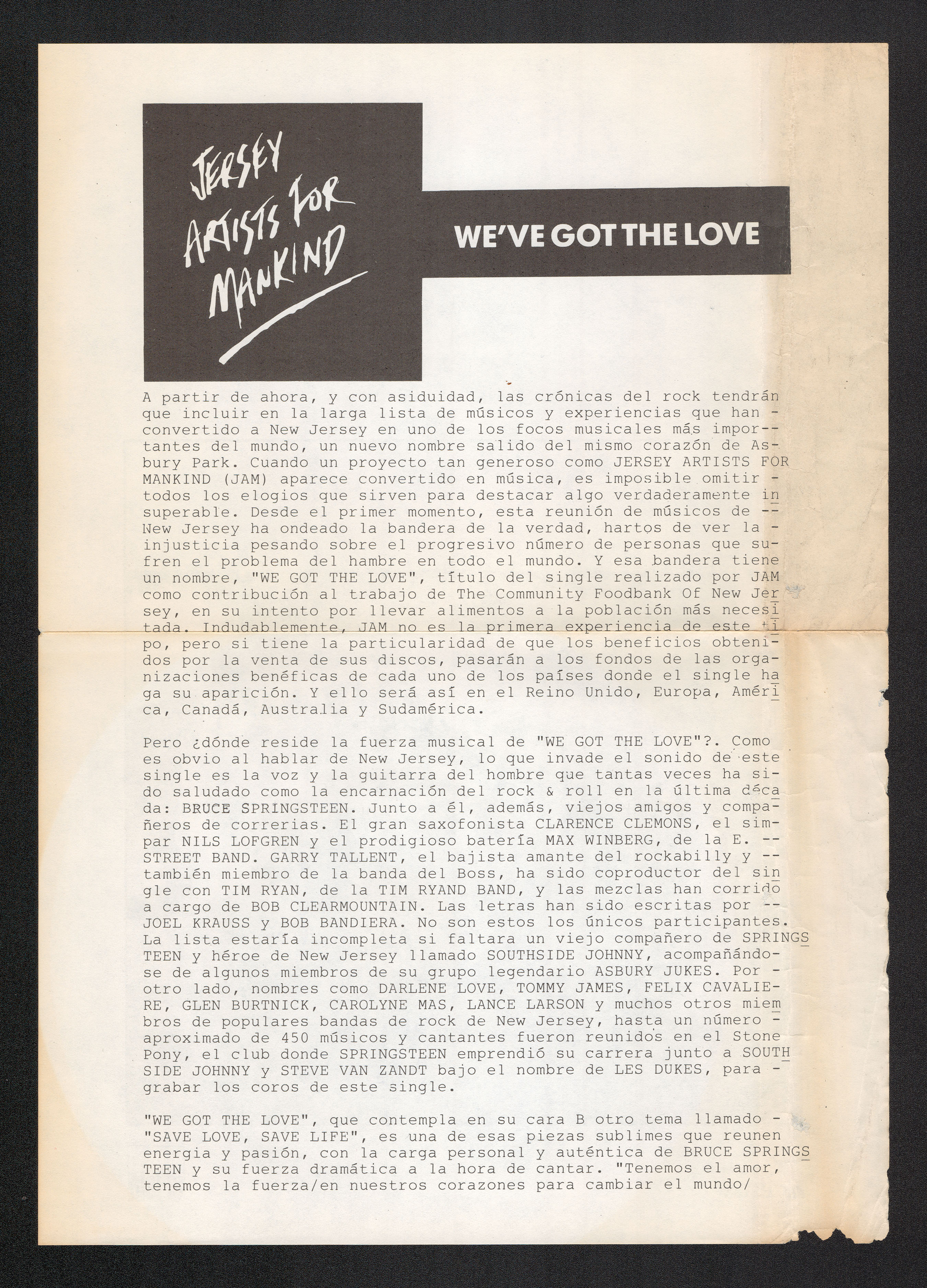 JERSEY ARTISTS FOR MANKIND

WE'VE GOT THE LOVE

A partir de ahora, y con asiduidad, las crónicas del rock tendrán que incluir en la larga lista de músicos y experiencias que han - convertido a New Jersey en uno de los focos musicales más importantes del mundo, un nuevo nombre salido del mismo corazón de Asbury Park. Cuando un proyecto tan generoso como JERSEY ARTISTS FOR MANKIND (JAM) aparece convertido en música, es imposible omitir - todos los elogios que sirven para destacar algo verdaderamente insuperable. Desde el primer momento, esta reunión de músicos de -- New Jersey ha ondeado la bandera de la verdad, hartos de ver la - injusticia pesando sobre el progresivo número de personas que sufren el problema del hambre en todo el mundo. Y esa bandera tiene un nombre, "WE GOT THE LOVE", título del single realizado por JAM como contribución al trabajo de The Community Foodbank Of New Jersey, en su intento por llevar alimentos a la población más necesitada. Indudablemente, JAM no es la primera experiencia de este tipo, pero si tiene la particularidad de que los beneficios obtenidos por la venta de sus discos, pasarán a los fondos de las organizaciones benéficas de cada uno de los países donde el single haga su aparición. Y ello será así en el Reino Unido, Europa, América, Canadá, Australia y Sudamérica.

Pero ¿dónde reside la fuerza musical de "WE GOT THE LOVE"?. Como es obvio al hablar de New Jersey, lo que invade el sonido de este single es la voz y la guitarra del hombre que tantas veces ha sido saludado como la encarnación del rock & roll en la última década: BRUCE SPRINGSTEEN. Junto a él, además, viejos amigos y compañeros de correrias. El gran saxofonista CLARENCE CLEMONS, el simpar NILS LOFGREN y el prodigioso batería MAX WINBERG, de la E. -- STREET BAND. GARRY TALLENT, el bajista amante del rockabilly y -- también miembro de la banda del Boss, ha sido coproductor del single con TIM RYAN, de la TIM RYAND BAND, y las mezclas han corrido a cargo de BOB CLEARMOUNTAIN. Las letras han sido escritas por -- JOEL KRAUSS y BOB BANDIERA. No son estos los únicos participantes. La lista estaría incompleta si faltara un viejo compañero de SPRINGSTEEN y héroe de New Jersey llamado SOUTHSIDE JOHNNY, acompañándose de algunos miembros de su grupo legendario ASBURY JUKES. Por - otro lado, nombres como DARLENE LOVE, TOMMY JAMES, FELIX CAVALIERE, GLEN BURTNICK, CAROLYNE MAS, LANCE LARSON y muchos otros miembros de populares bandas de rock de New Jersey, hasta un número - aproximado de 450 músicos y cantantes fueron reunidos en el Stone Pony, el club donde SPRINGSTEEN emprendió su carrera junto a SOUTHSIDE JOHNNY y STEVE VAN ZANDT bajo el nombre de LES DUKES, para - grabar los coros de este single.

"WE GOT THE LOVE", que contempla en su cara B otro tema llamado - "SAVE LOVE, SAVE LIFE", es una de esas piezas sublimes que reunen energia y pasión, con la carga personal y auténtica de BRUCE SPRINGSTEEN y su fuerza dramática a la hora de cantar. "Tenemos el amor, tenemos la fuerza/en nuestros corazones para cambiar el mundo/